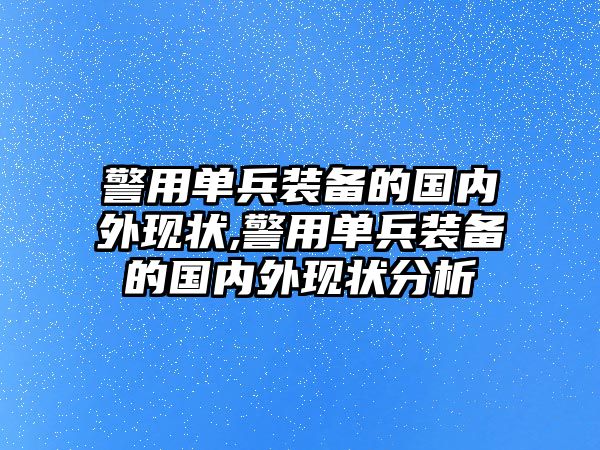 警用单兵装备的国内外现状,警用单兵装备的国内外现状分析